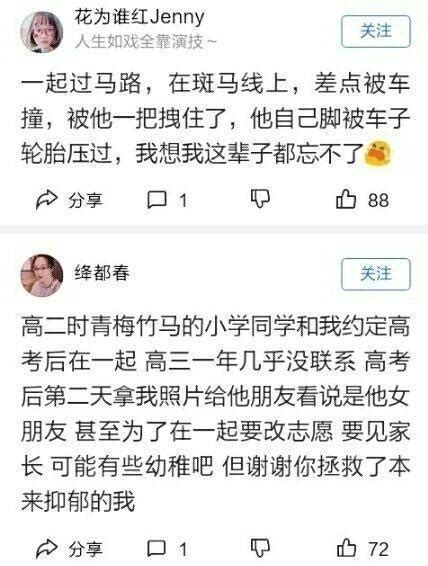 花为谁红Jenny
人生如戏全靠演技~
关注

一起过马路，在斑马线上，差点被车撞，被他一把拽住了，他自己脚被车子轮胎压过，我想我这辈子都忘不了

分享 1 88

绛都春
关注

高二时青梅竹马的小学同学和我约定高考后在一起 高三一年几乎没联系 高考后第二天拿我照片给他朋友看说是他女朋友 甚至为了在一起要改志愿 要见家长 可能有些幼稚吧 但谢谢你拯救了本来抑郁的我

分享 1 72